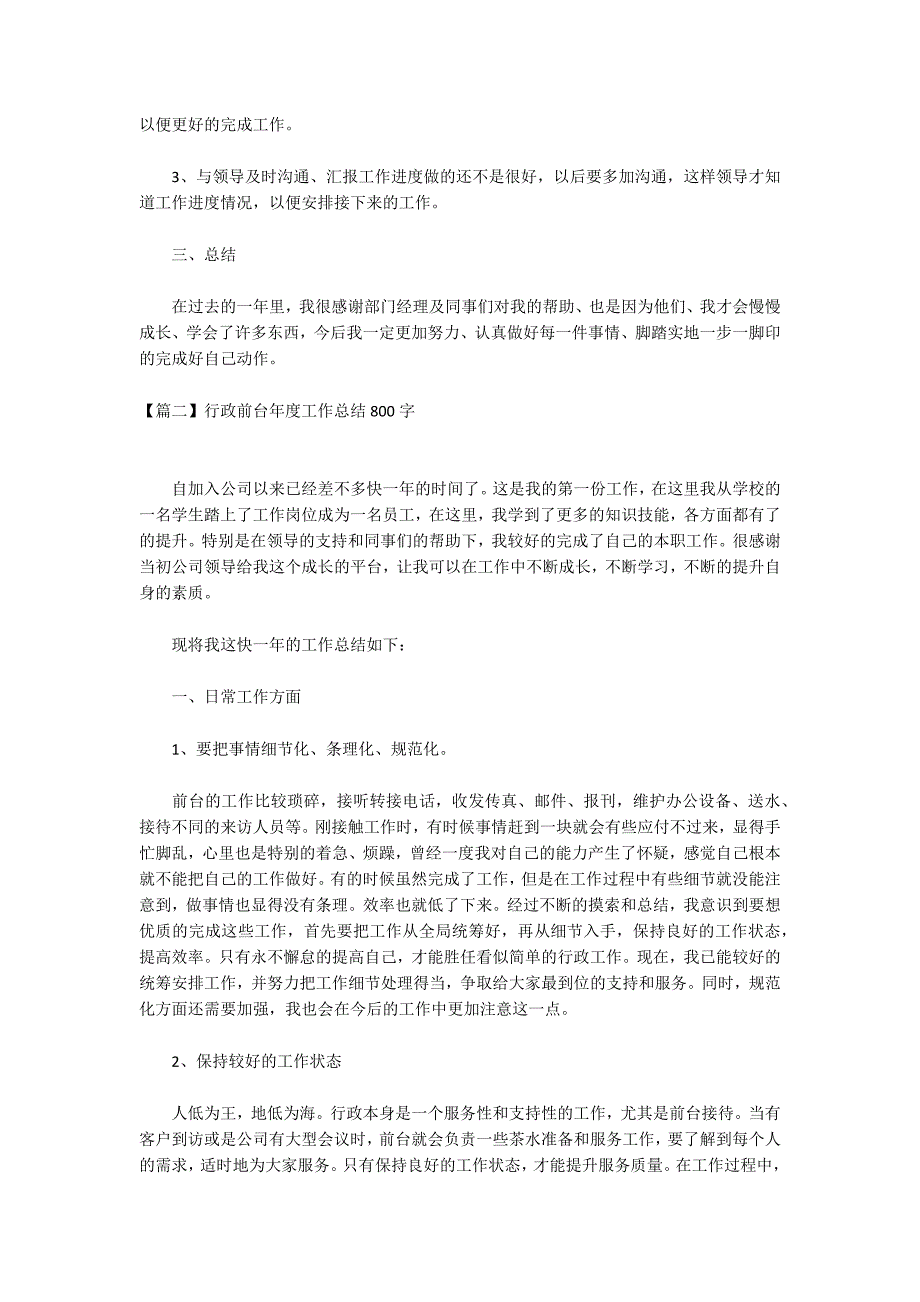 以便更好的完成工作。

3、与领导及时沟通、汇报工作进度做的还不是很好，以后要多加沟通，这样领导才知道工作进度情况，以便安排接下来的工作。

三、总结

在过去的一年里，我很感谢部门经理及同事们对我的帮助、也是因为他们、我才会慢慢成长、学会了许多东西，今后我一定更加努力、认真做好每一件事情、脚踏实地一步一脚印的完成好自己动作。

【篇二】行政前台年度工作总结 800 字

自加入公司以来已经差不多快一年的时间了。这是我的第一份工作，在这里我从学校的一名学生踏上了工作岗位成为一名员工，在这里，我学到了更多的知识技能，各方面都有了的提升。特别是在领导的支持和同事们的帮助下，我较好的完成了自己的本职工作。很感谢当初公司领导给我这个成长的平台，让我可以在工作中不断成长，不断学习，不断的提升自身的素质。

现将我这快一年的工作总结如下：

一、日常工作方面

1、要把事情细节化、条理化、规范化。

前台的工作比较琐碎，接听转接电话，收发传真、邮件、报刊，维护办公设备、送水、接待不同的来访人员等。刚接触工作时，有时候事情赶到一块就会有些应付不过来，显得手忙脚乱，心里也是特别的着急、烦躁，曾经一度我对自己的能力产生了怀疑，感觉自己根本就不能把自己的工作做好。有的时候虽然完成了工作，但是在工作过程中有些细节就没能注意到，做事情也显得没有条理。效率也就低了下来。经过不断的摸索和总结，我意识到要想优质的完成这些工作，首先要把工作从全局统筹好，再从细节入手，保持良好的工作状态，提高效率。只有永不懈怠的提高自己，才能胜任看似简单的行政工作。现在，我已能较好的统筹安排工作，并努力把工作细节处理得当，争取给大家最到位的支持和服务。同时，规范化方面还需要加强，我也会在今后的工作中更加注意这一点。

2、保持较好的工作状态

人低为王，地低为海。行政本身是一个服务性和支持性的工作，尤其是前台接待。当有客户到访或是公司有大型会议时，前台就会负责一些茶水准备和服务工作，要了解到每个人的需求，适时地为大家服务。只有保持良好的工作状态，才能提升服务质量。在工作过程中，